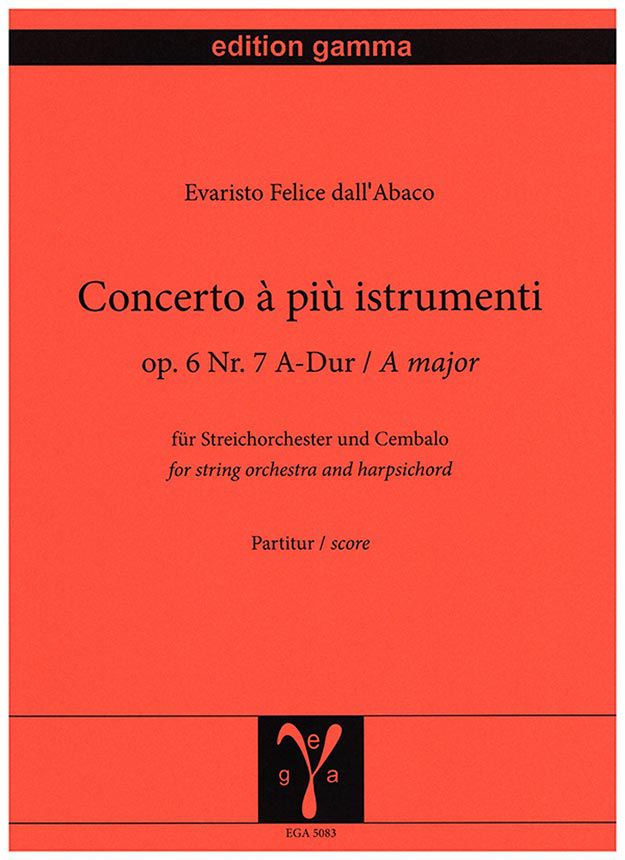 edition gamma

Evaristo Felice dall'Abaco

Concerto à più istrumenti

op. 6 Nr. 7 A-Dur / A major

für Streichorchester und Cembalo
for string orchestra and harpsichord

Partitur / score

e
g a

EGA 5083